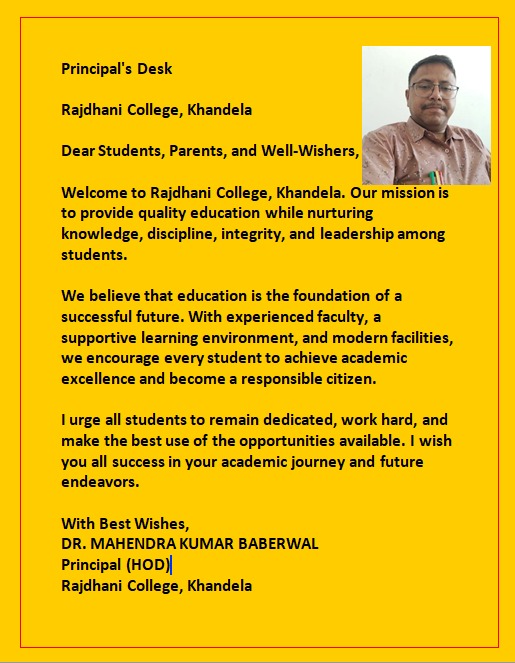 Principal's Desk

Rajdhani College, Khandela

Dear Students, Parents, and Well-Wishers,

Welcome to Rajdhani College, Khandela. Our mission is to provide quality education while nurturing knowledge, discipline, integrity, and leadership among students.

We believe that education is the foundation of a successful future. With experienced faculty, a supportive learning environment, and modern facilities, we encourage every student to achieve academic excellence and become a responsible citizen.

I urge all students to remain dedicated, work hard, and make the best use of the opportunities available. I wish you all success in your academic journey and future endeavors.

With Best Wishes,
DR. MAHENDRA KUMAR BABERWAL
Principal (HOD)
Rajdhani College, Khandela